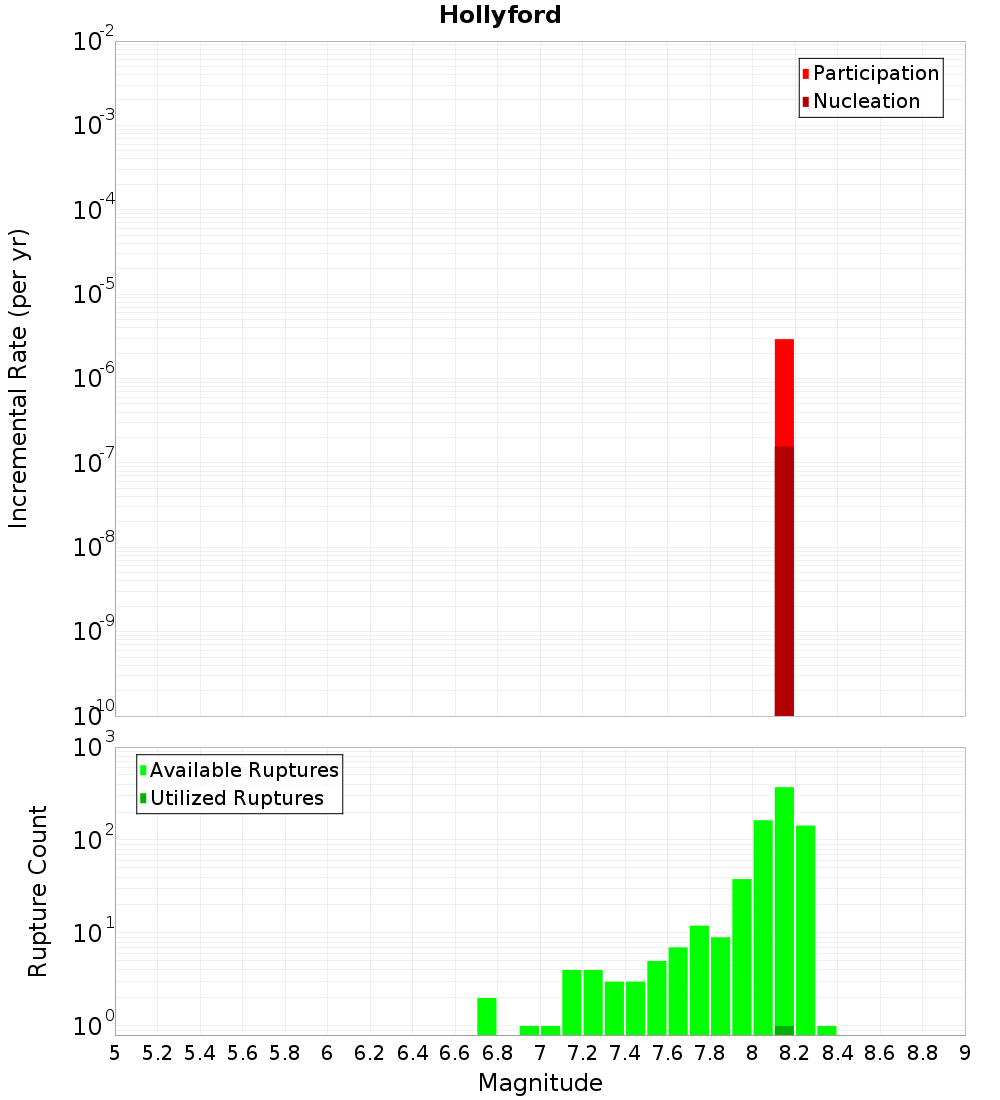 Hollyford

Participation
Nucleation

Incremental Rate (per yr)

$10^{-2}$
$10^{-3}$
$10^{-4}$
$10^{-5}$
$10^{-6}$
$10^{-7}$
$10^{-8}$
$10^{-9}$
$10^{-10}$

Available Ruptures
Utilized Ruptures

Rupture Count

$10^{3}$
$10^{2}$
$10^{1}$
$10^{0}$

5 5.2 5.4 5.6 5.8 6 6.2 6.4 6.6 6.8 7 7.2 7.4 7.6 7.8 8 8.2 8.4 8.6 8.8 9

Magnitude